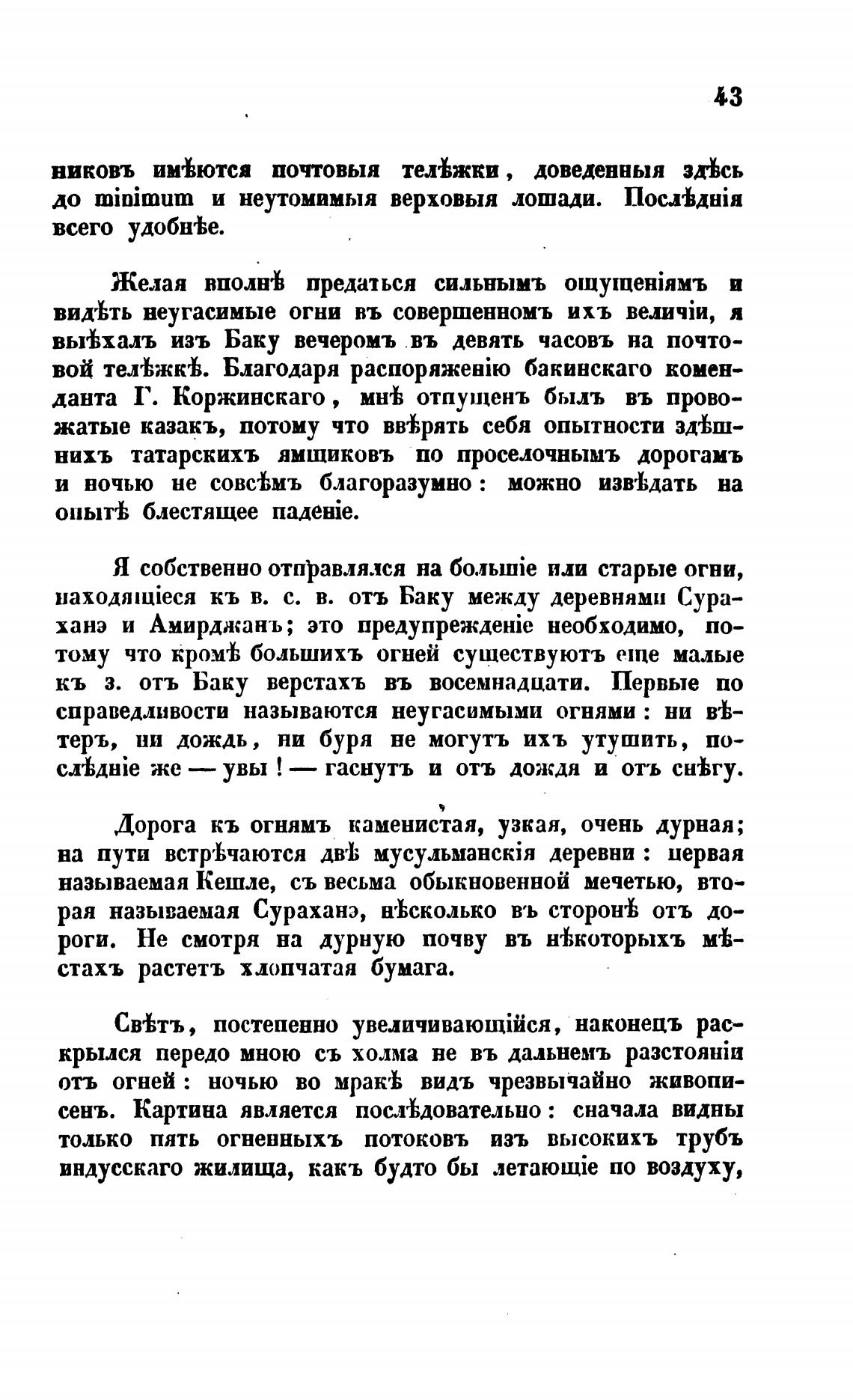 43

никовъ имѣются почтовыя телѣжки, доведенныя здѣсь до minimum и неутомимыя верховыя лошади. Послѣднія всего удобнѣе.

Желая вполнѣ предаться сильнымъ ощущеніямъ и видѣть неугасимые огни въ совершенномъ ихъ величіи, я выѣхалъ изъ Баку вечеромъ въ девять часовъ на почтовой телѣжкѣ. Благодаря распоряженію бакинскаго коменданта Г. Коржинскаго, мнѣ отпущенъ былъ въ провожатые казакъ, потому что ввѣрять себя опытности здѣшнихъ татарскихъ ямщиковъ по проселочнымъ дорогамъ и ночью не совсѣмъ благоразумно: можно извѣдать на опытѣ блестящее паденіе.

Я собственно отправлялся на большіе или старые огни, находящіеся къ в. с. в. отъ Баку между деревнями Сураханэ и Амирджанъ; это предупрежденіе необходимо, потому что кромѣ большихъ огней существуютъ еще малые къ з. отъ Баку верстахъ въ восемнадцати. Первые по справедливости называются неугасимыми огнями: ни вѣтеръ, ни дождь, ни буря не могутъ ихъ утушить, послѣдніе же — увы! — гаснутъ и отъ дождя и отъ снѣгу.

Дорога къ огнямъ каменистая, узкая, очень дурная; на пути встрѣчаются двѣ мусульманскія деревни: первая называемая Кешле, съ весьма обыкновенной мечетью, вторая называемая Сураханэ, нѣсколько въ сторонѣ отъ дороги. Не смотря на дурную почву въ нѣкоторыхъ мѣстахъ растетъ хлопчатая бумага.

Свѣтъ, постепенно увеличивающійся, наконецъ раскрылся передо мною съ холма не въ дальнемъ разстояніи отъ огней: ночью во мракѣ видъ чрезвычайно живописенъ. Картина является послѣдовательно: сначала видны только пять огненныхъ потоковъ изъ высокихъ трубъ индусскаго жилища, какъ будто бы летающіе по воздуху,